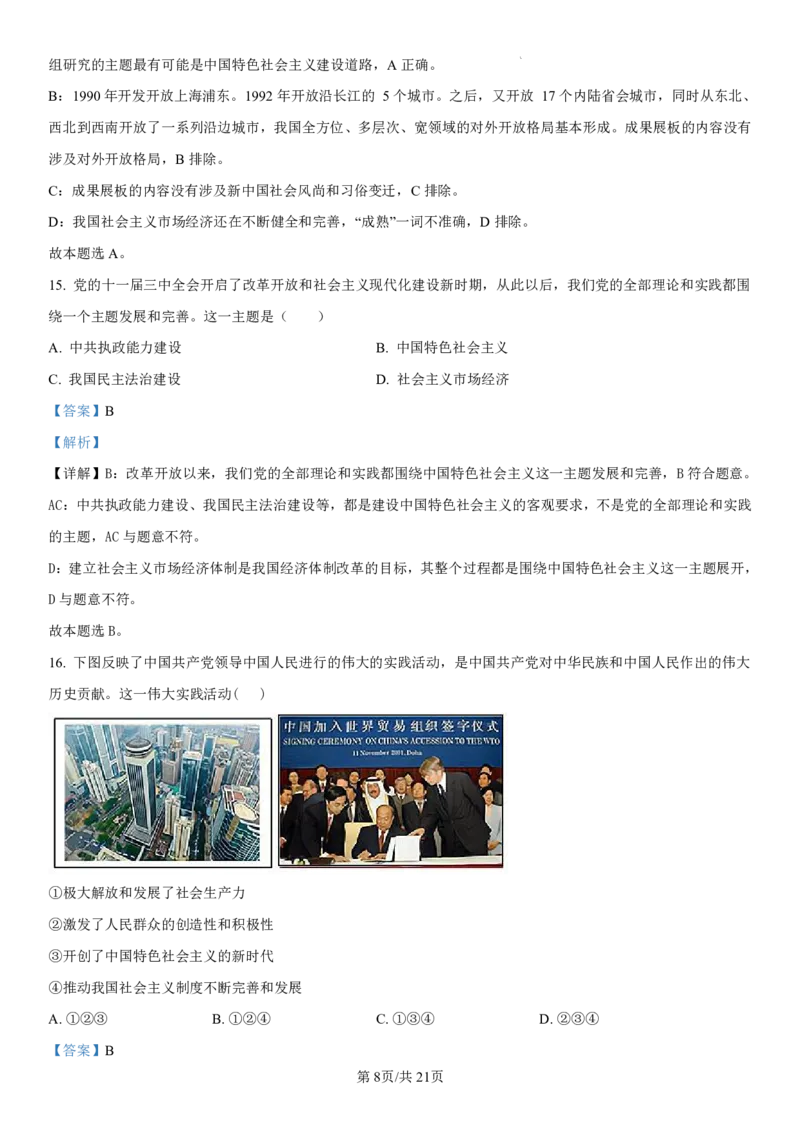 组研究的主题最有可能是中国特色社会主义建设道路，A 正确。

B：1990 年开发开放上海浦东。1992 年开放沿长江的 5 个城市。之后，又开放 17 个内陆省会城市，同时从东北、西北到西南开放了一系列沿边城市，我国全方位、多层次、宽领域的对外开放格局基本形成。成果展板的内容没有涉及对外开放格局，B 排除。

C：成果展板的内容没有涉及新中国社会风尚和习俗变迁，C 排除。

D：我国社会主义市场经济还在不断健全和完善，“成熟”一词不准确，D 排除。

故本题选 A。

15. 党的十一届三中全会开启了改革开放和社会主义现代化建设新时期，从此以后，我们党的全部理论和实践都围绕一个主题发展和完善。这一主题是（　　）

A. 中共执政能力建设

B. 中国特色社会主义

C. 我国民主法治建设

D. 社会主义市场经济

【答案】B

【解析】

【详解】B：改革开放以来，我们党的全部理论和实践都围绕中国特色社会主义这一主题发展和完善，B 符合题意。

AC：中共执政能力建设、我国民主法治建设等，都是建设中国特色社会主义的客观要求，不是党的全部理论和实践的主题，AC 与题意不符。

D：建立社会主义市场经济体制是我国经济体制改革的目标，其整个过程都是围绕中国特色社会主义这一主题展开，D 与题意不符。

故本题选 B。

16. 下图反映了中国共产党领导中国人民进行的伟大的实践活动，是中国共产党对中华民族和中国人民作出的伟大历史贡献。这一伟大实践活动(　　)

中国加入世界贸易组织签字仪式
SIGNING CEREMONY ON CHINA'S ACCESSION TO THE WTO
11 November 2001, Doha

①极大解放和发展了社会生产力

②激发了人民群众的创造性和积极性

③开创了中国特色社会主义的新时代

④推动我国社会主义制度不断完善和发展

A. ①②③

B. ①②④

C. ①③④

D. ②③④

【答案】B

第 8页/共 21页